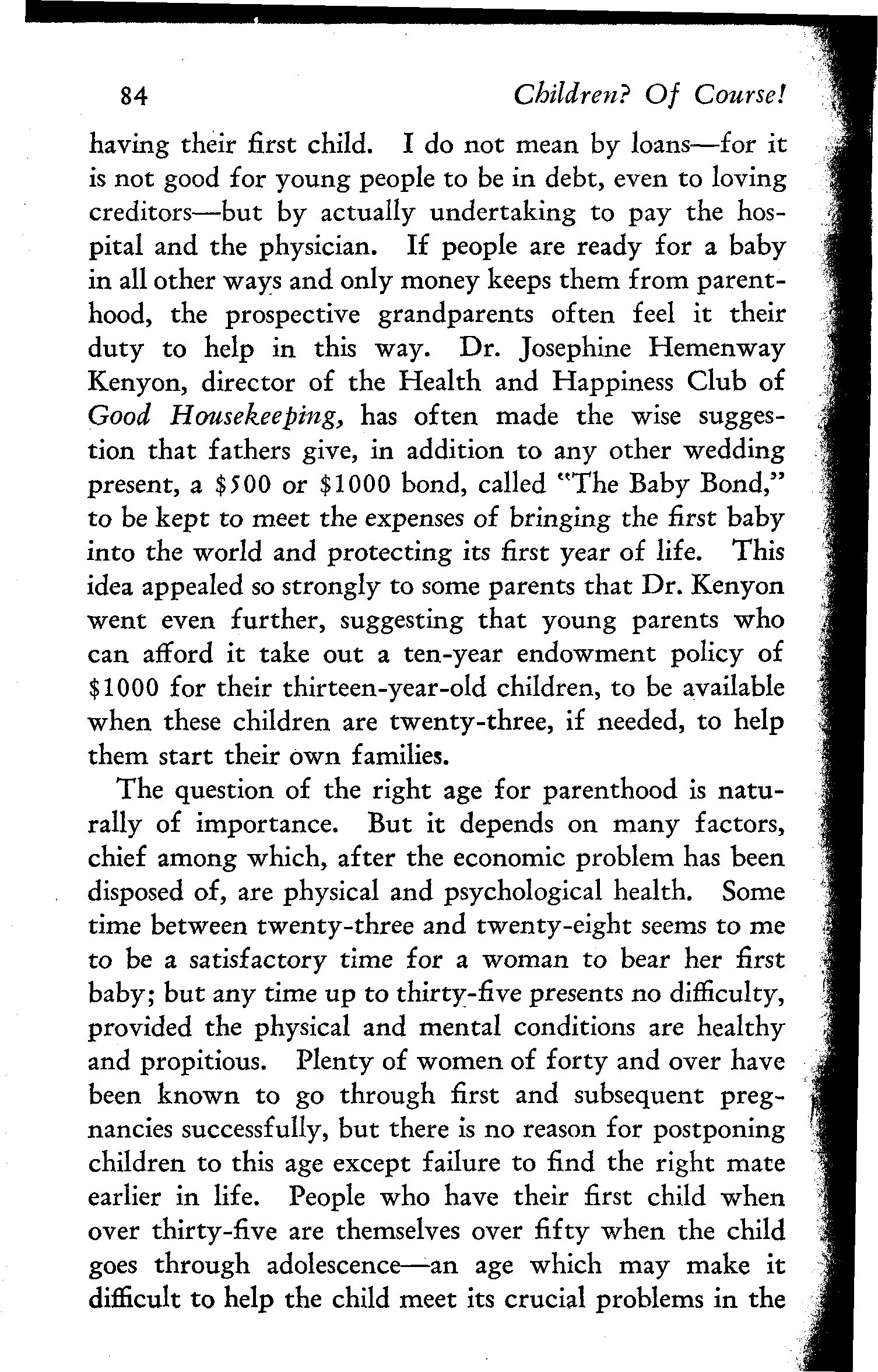 84 Children? Of Course!

having their first child. I do not mean by loans—for it is not good for young people to be in debt, even to loving creditors—but by actually undertaking to pay the hospital and the physician. If people are ready for a baby in all other ways and only money keeps them from parenthood, the prospective grandparents often feel it their duty to help in this way. Dr. Josephine Hemenway Kenyon, director of the Health and Happiness Club of Good Housekeeping, has often made the wise suggestion that fathers give, in addition to any other wedding present, a \$500 or \$1000 bond, called "The Baby Bond," to be kept to meet the expenses of bringing the first baby into the world and protecting its first year of life. This idea appealed so strongly to some parents that Dr. Kenyon went even further, suggesting that young parents who can afford it take out a ten-year endowment policy of \$1000 for their thirteen-year-old children, to be available when these children are twenty-three, if needed, to help them start their own families.

The question of the right age for parenthood is naturally of importance. But it depends on many factors, chief among which, after the economic problem has been disposed of, are physical and psychological health. Some time between twenty-three and twenty-eight seems to me to be a satisfactory time for a woman to bear her first baby; but any time up to thirty-five presents no difficulty, provided the physical and mental conditions are healthy and propitious. Plenty of women of forty and over have been known to go through first and subsequent pregnancies successfully, but there is no reason for postponing children to this age except failure to find the right mate earlier in life. People who have their first child when over thirty-five are themselves over fifty when the child goes through adolescence—an age which may make it difficult to help the child meet its crucial problems in the